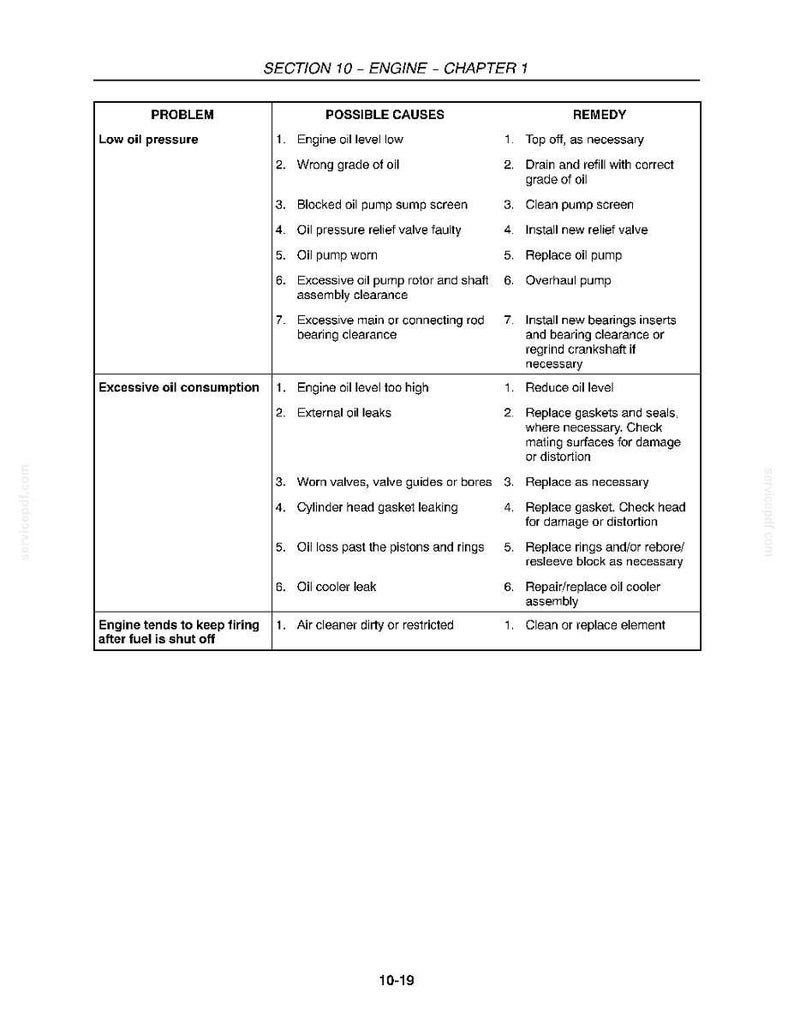 SECTION 10 - ENGINE - CHAPTER 1

| PROBLEM | POSSIBLE CAUSES | REMEDY |
|---|---|---|
| Low oil pressure | 1. Engine oil level low | 1. Top off, as necessary |
| | 2. Wrong grade of oil | 2. Drain and refill with correct grade of oil |
| | 3. Blocked oil pump sump screen | 3. Clean pump screen |
| | 4. Oil pressure relief valve faulty | 4. Install new relief valve |
| | 5. Oil pump worn | 5. Replace oil pump |
| | 6. Excessive oil pump rotor and shaft assembly clearance | 6. Overhaul pump |
| | 7. Excessive main or connecting rod bearing clearance | 7. Install new bearings inserts and bearing clearance or regrind crankshaft if necessary |
| Excessive oil consumption | 1. Engine oil level too high | 1. Reduce oil level |
| | 2. External oil leaks | 2. Replace gaskets and seals, where necessary. Check mating surfaces for damage or distortion |
| | 3. Worn valves, valve guides or bores | 3. Replace as necessary |
| | 4. Cylinder head gasket leaking | 4. Replace gasket. Check head for damage or distortion |
| | 5. Oil loss past the pistons and rings | 5. Replace rings and/or rebore/ resleeve block as necessary |
| | 6. Oil cooler leak | 6. Repair/replace oil cooler assembly |
| Engine tends to keep firing after fuel is shut off | 1. Air cleaner dirty or restricted | 1. Clean or replace element |

10-19

servicepdf.com